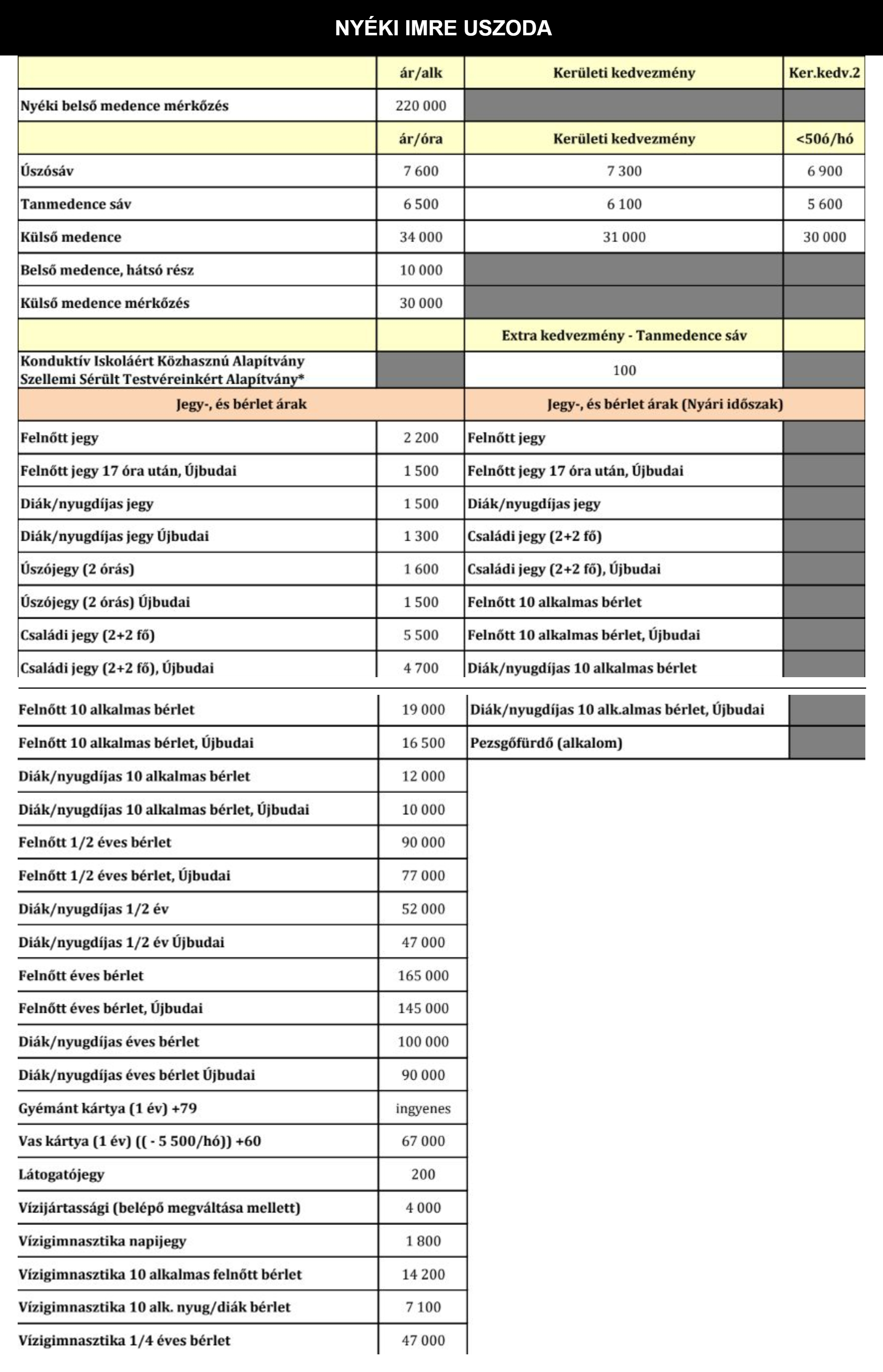 NYÉKI IMRE USZODA

| | ár/alk | Kerületi kedvezmény | Ker.kedv.2 |
|---|---|---|---|
| Nyéki belső medence mérkőzés | 220 000 | | |
| | ár/óra | Kerületi kedvezmény | <50ó/hó |
| Úszósáv | 7 600 | 7 300 | 6 900 |
| Tanmedence sáv | 6 500 | 6 100 | 5 600 |
| Külső medence | 34 000 | 31 000 | 30 000 |
| Belső medence, hátsó rész | 10 000 | | |
| Külső medence mérkőzés | 30 000 | | |
| | | Extra kedvezmény - Tanmedence sáv | |
| Konduktív Iskoláért Közhasznú Alapítvány Szellemi Sérült Testvéreinkért Alapítvány* | | 100 | |

| Jegy-, és bérlet árak | | Jegy-, és bérlet árak (Nyári időszak) | |
|---|---|---|---|
| Felnőtt jegy | 2 200 | Felnőtt jegy | |
| Felnőtt jegy 17 óra után, Újbudai | 1 500 | Felnőtt jegy 17 óra után, Újbudai | |
| Diák/nyugdíjas jegy | 1 500 | Diák/nyugdíjas jegy | |
| Diák/nyugdíjas jegy Újbudai | 1 300 | Családi jegy (2+2 fő) | |
| Úszójegy (2 órás) | 1 600 | Családi jegy (2+2 fő), Újbudai | |
| Úszójegy (2 órás) Újbudai | 1 500 | Felnőtt 10 alkalmas bérlet | |
| Családi jegy (2+2 fő) | 5 500 | Felnőtt 10 alkalmas bérlet, Újbudai | |
| Családi jegy (2+2 fő), Újbudai | 4 700 | Diák/nyugdíjas 10 alkalmas bérlet | |
| Felnőtt 10 alkalmas bérlet | 19 000 | Diák/nyugdíjas 10 alk.almas bérlet, Újbudai | |
| Felnőtt 10 alkalmas bérlet, Újbudai | 16 500 | Pezsgőfürdő (alkalom) | |
| Diák/nyugdíjas 10 alkalmas bérlet | 12 000 | | |
| Diák/nyugdíjas 10 alkalmas bérlet, Újbudai | 10 000 | | |
| Felnőtt 1/2 éves bérlet | 90 000 | | |
| Felnőtt 1/2 éves bérlet, Újbudai | 77 000 | | |
| Diák/nyugdíjas 1/2 év | 52 000 | | |
| Diák/nyugdíjas 1/2 év Újbudai | 47 000 | | |
| Felnőtt éves bérlet | 165 000 | | |
| Felnőtt éves bérlet, Újbudai | 145 000 | | |
| Diák/nyugdíjas éves bérlet | 100 000 | | |
| Diák/nyugdíjas éves bérlet Újbudai | 90 000 | | |
| Gyémánt kártya (1 év) +79 | ingyenes | | |
| Vas kártya (1 év) (( - 5 500/hó)) +60 | 67 000 | | |
| Látogatójegy | 200 | | |
| Vízijártassági (belépő megváltása mellett) | 4 000 | | |
| Vízigimnasztika napijegy | 1 800 | | |
| Vízigimnasztika 10 alkalmas felnőtt bérlet | 14 200 | | |
| Vízigimnasztika 10 alk. nyug/diák bérlet | 7 100 | | |
| Vízigimnasztika 1/4 éves bérlet | 47 000 | | |